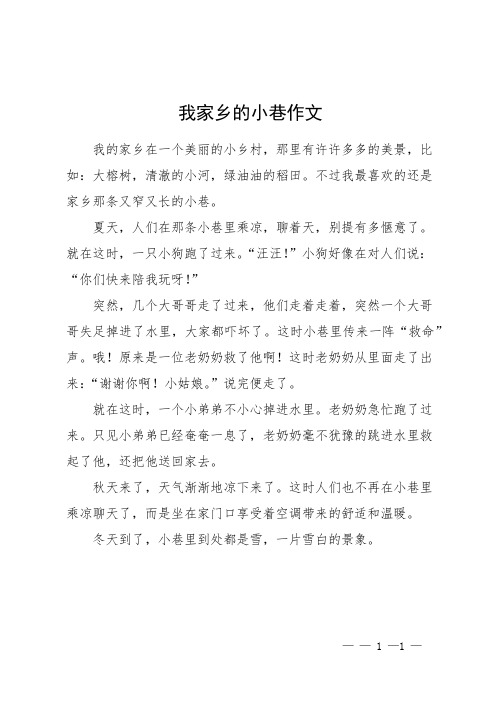 我家乡的小巷作文

我的家乡在一个美丽的小乡村，那里有许许多多的美景，比如：大榕树，清澈的小河，绿油油的稻田。不过我最喜欢的还是家乡那条又窄又长的小巷。

夏天，人们在那条小巷里乘凉，聊着天，别提有多惬意了。就在这时，一只小狗跑了过来。“汪汪！”小狗好像在对人们说：“你们快来陪我玩呀！”

突然，几个大哥哥走了过来，他们走着走着，突然一个大哥哥失足掉进了水里，大家都吓坏了。这时小巷里传来一阵“救命”声。哦！原来是一位老奶奶救了他啊！这时老奶奶从里面走了出来：“谢谢你啊！小姑娘。”说完便走了。

就在这时，一个小弟弟不小心掉进水里。老奶奶急忙跑了过来。只见小弟弟已经奄奄一息了，老奶奶毫不犹豫的跳进水里救起了他，还把他送回家去。

秋天来了，天气渐渐地凉下来了。这时人们也不再在小巷里乘凉聊天了，而是坐在家门口享受着空调带来的舒适和温暖。

冬天到了，小巷里到处都是雪，一片雪白的景象。

— — 1 —1 —